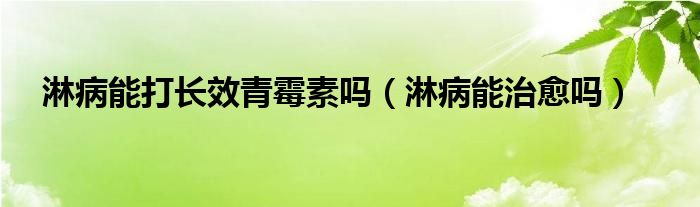 淋病能打长效青霉素吗（淋病能治愈吗）